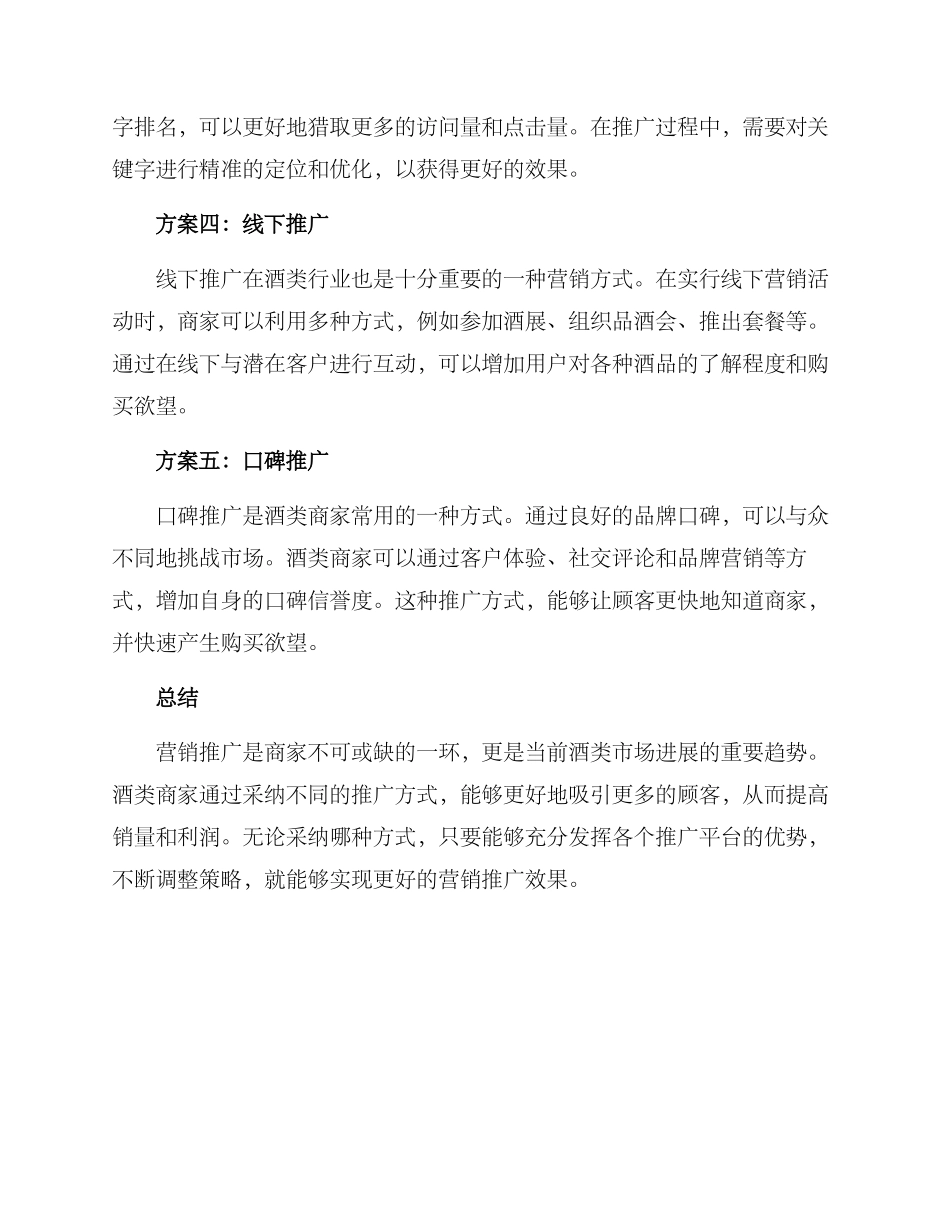 字排名，可以更好地猎取更多的访问量和点击量。在推广过程中，需要对关键字进行精准的定位和优化，以获得更好的效果。

方案四：线下推广

线下推广在酒类行业也是十分重要的一种营销方式。在实行线下营销活动时，商家可以利用多种方式，例如参加酒展、组织品酒会、推出套餐等。通过在线下与潜在客户进行互动，可以增加用户对各种酒品的了解程度和购买欲望。

方案五：口碑推广

口碑推广是酒类商家常用的一种方式。通过良好的品牌口碑，可以与众不同地挑战市场。酒类商家可以通过客户体验、社交评论和品牌营销等方式，增加自身的口碑信誉度。这种推广方式，能够让顾客更快地知道商家，并快速产生购买欲望。

总结

营销推广是商家不可或缺的一环，更是当前酒类市场进展的重要趋势。酒类商家通过采纳不同的推广方式，能够更好地吸引更多的顾客，从而提高销量和利润。无论采纳哪种方式，只要能够充分发挥各个推广平台的优势，不断调整策略，就能够实现更好的营销推广效果。